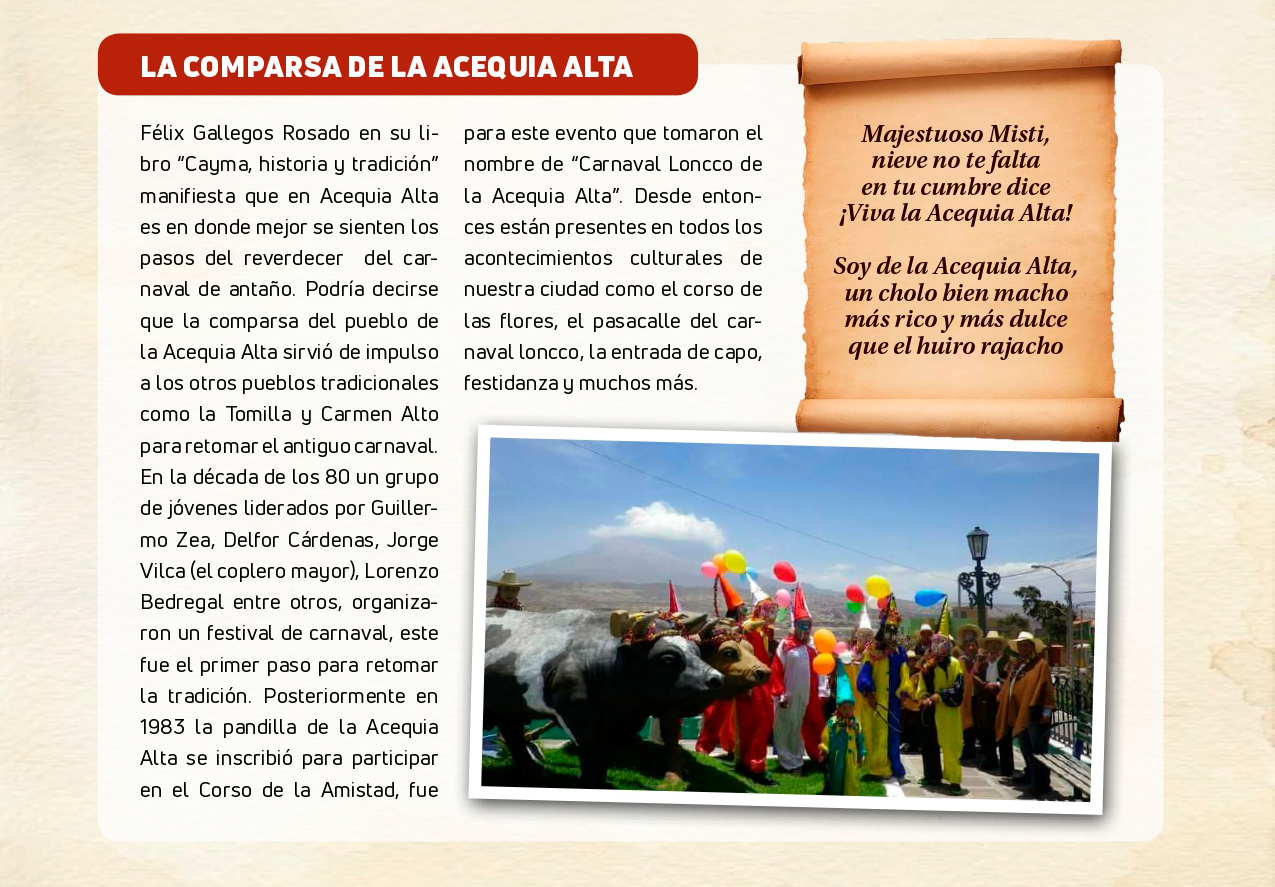 LA COMPARSA DE LA ACEQUIA ALTA

Félix Gallegos Rosado en su libro “Cayma, historia y tradición” manifiesta que en Acequia Alta es en donde mejor se sienten los pasos del reverdecer del carnaval de antaño. Podría decirse que la comparsa del pueblo de la Acequia Alta sirvió de impulso a los otros pueblos tradicionales como la Tomilla y Carmen Alto para retomar el antiguo carnaval. En la década de los 80 un grupo de jóvenes liderados por Guillermo Zea, Delfor Cárdenas, Jorge Vilca (el coplero mayor), Lorenzo Bedregal entre otros, organizaron un festival de carnaval, este fue el primer paso para retomar la tradición. Posteriormente en 1983 la pandilla de la Acequia Alta se inscribió para participar en el Corso de la Amistad, fue para este evento que tomaron el nombre de “Carnaval Loncco de la Acequia Alta”. Desde entonces están presentes en todos los acontecimientos culturales de nuestra ciudad como el corso de las flores, el pasacalle del carnaval loncco, la entrada de capo, festidanza y muchos más.

Majestuoso Misti,
nieve no te falta
en tu cumbre dice
¡Viva la Acequia Alta!

Soy de la Acequia Alta,
un cholo bien macho
más rico y más dulce
que el huiro rajacho